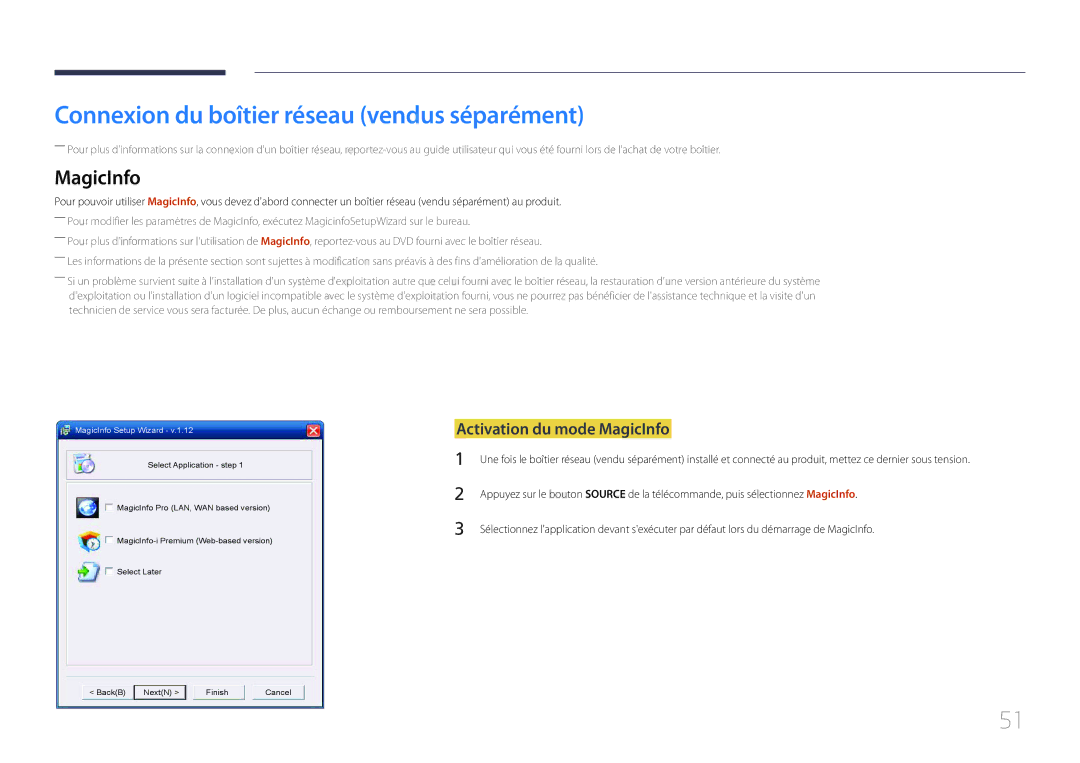 Connexion du boîtier réseau (vendus séparément)

― Pour plus d'informations sur la connexion d'un boîtier réseau, reportez-vous au guide utilisateur qui vous été fourni lors de l'achat de votre boîtier.

MagicInfo

Pour pouvoir utiliser MagicInfo, vous devez d'abord connecter un boîtier réseau (vendu séparément) au produit.

― Pour modifier les paramètres de MagicInfo, exécutez MagicinfoSetupWizard sur le bureau.

― Pour plus d'informations sur l'utilisation de MagicInfo, reportez-vous au DVD fourni avec le boîtier réseau.

― Les informations de la présente section sont sujettes à modification sans préavis à des fins d'amélioration de la qualité.

― Si un problème survient suite à l'installation d'un système d'exploitation autre que celui fourni avec le boîtier réseau, la restauration d'une version antérieure du système d'exploitation ou l'installation d'un logiciel incompatible avec le système d'exploitation fourni, vous ne pourrez pas bénéficier de l'assistance technique et la visite d'un technicien de service vous sera facturée. De plus, aucun échange ou remboursement ne sera possible.

MagicInfo Setup Wizard - v.1.12

Select Application - step 1

MagicInfo Pro (LAN, WAN based version)

MagicInfo-i Premium (Web-based version)

Select Later

< Back(B) Next(N) > Finish Cancel

Activation du mode MagicInfo

1 Une fois le boîtier réseau (vendu séparément) installé et connecté au produit, mettez ce dernier sous tension.

2 Appuyez sur le bouton SOURCE de la télécommande, puis sélectionnez MagicInfo.

3 Sélectionnez l'application devant s'exécuter par défaut lors du démarrage de MagicInfo.

51